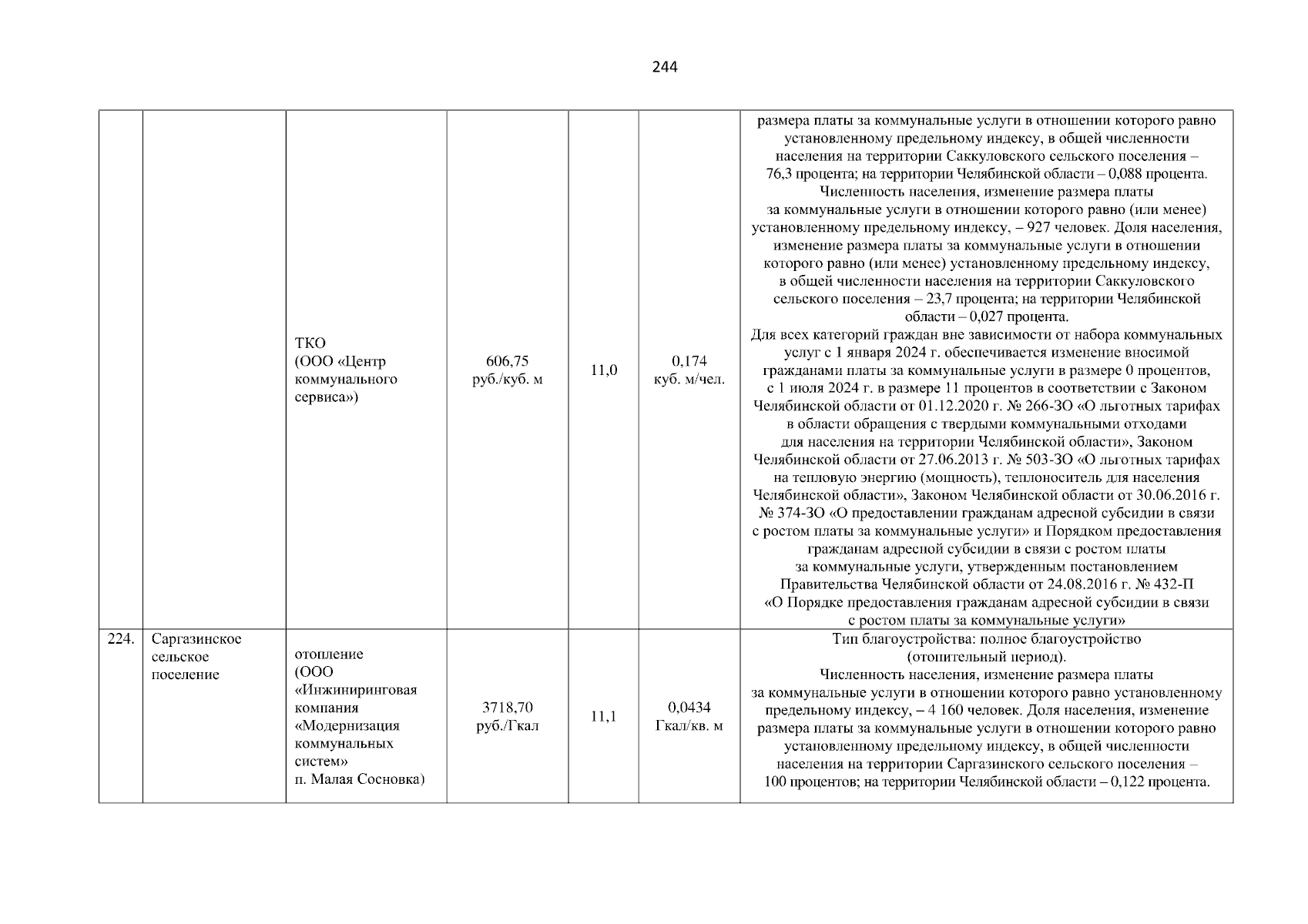 244

| | | | | | | |
|---|---|---|---|---|---|---|
| | | ТКО (ООО «Центр коммунального сервиса») | 606,75 руб./куб. м | 11,0 | 0,174 куб. м/чел. | размера платы за коммунальные услуги в отношении которого равно установленному предельному индексу, в общей численности населения на территории Саккуловского сельского поселения – 76,3 процента; на территории Челябинской области – 0,088 процента. Численность населения, изменение размера платы за коммунальные услуги в отношении которого равно (или менее) установленному предельному индексу, – 927 человек. Доля населения, изменение размера платы за коммунальные услуги в отношении которого равно (или менее) установленному предельному индексу, в общей численности населения на территории Саккуловского сельского поселения – 23,7 процента; на территории Челябинской области – 0,027 процента. Для всех категорий граждан вне зависимости от набора коммунальных услуг с 1 января 2024 г. обеспечивается изменение вносимой гражданами платы за коммунальные услуги в размере 0 процентов, с 1 июля 2024 г. в размере 11 процентов в соответствии с Законом Челябинской области от 01.12.2020 г. № 266-ЗО «О льготных тарифах в области обращения с твердыми коммунальными отходами для населения на территории Челябинской области», Законом Челябинской области от 27.06.2013 г. № 503-ЗО «О льготных тарифах на тепловую энергию (мощность), теплоноситель для населения Челябинской области», Законом Челябинской области от 30.06.2016 г. № 374-ЗО «О предоставлении гражданам адресной субсидии в связи с ростом платы за коммунальные услуги» и Порядком предоставления гражданам адресной субсидии в связи с ростом платы за коммунальные услуги, утвержденным постановлением Правительства Челябинской области от 24.08.2016 г. № 432-П «О Порядке предоставления гражданам адресной субсидии в связи с ростом платы за коммунальные услуги» |
| 224. | Саргазинское сельское поселение | отопление (ООО «Инжиниринговая компания «Модернизация коммунальных систем» п. Малая Сосновка) | 3718,70 руб./Гкал | 11,1 | 0,0434 Гкал/кв. м | Тип благоустройства: полное благоустройство (отопительный период). Численность населения, изменение размера платы за коммунальные услуги в отношении которого равно установленному предельному индексу, – 4 160 человек. Доля населения, изменение размера платы за коммунальные услуги в отношении которого равно установленному предельному индексу, в общей численности населения на территории Саргазинского сельского поселения – 100 процентов; на территории Челябинской области – 0,122 процента. |